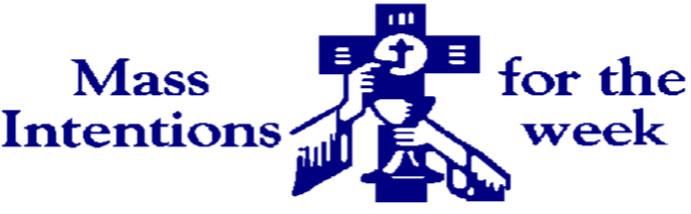 Mass Intentions

for the week